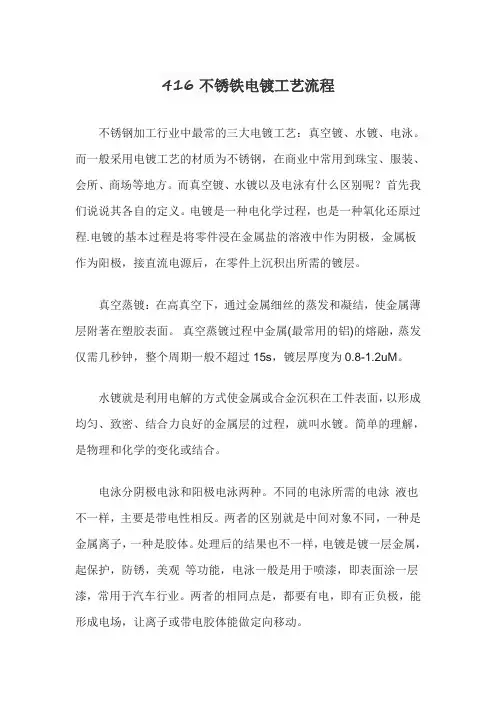 416 不锈铁电镀工艺流程

不锈钢加工行业中最常的三大电镀工艺：真空镀、水镀、电泳。而一般采用电镀工艺的材质为不锈钢，在商业中常用到珠宝、服装、会所、商场等地方。而真空镀、水镀以及电泳有什么区别呢？首先我们说说其各自的定义。电镀是一种电化学过程，也是一种氧化还原过程.电镀的基本过程是将零件浸在金属盐的溶液中作为阴极，金属板作为阳极，接直流电源后，在零件上沉积出所需的镀层。

真空蒸镀：在高真空下，通过金属细丝的蒸发和凝结，使金属薄层附著在塑胶表面。 真空蒸镀过程中金属(最常用的铝)的熔融，蒸发仅需几秒钟，整个周期一般不超过 15s，镀层厚度为 0.8-1.2uM。

水镀就是利用电解的方式使金属或合金沉积在工件表面，以形成均匀、致密、结合力良好的金属层的过程，就叫水镀。简单的理解，是物理和化学的变化或结合。

电泳分阴极电泳和阳极电泳两种。不同的电泳所需的电泳 液也不一样，主要是带电性相反。两者的区别就是中间对象不同，一种是金属离子，一种是胶体。处理后的结果也不一样，电镀是镀一层金属，起保护，防锈，美观 等功能，电泳一般是用于喷漆，即表面涂一层漆，常用于汽车行业。两者的相同点是，都要有电，即有正负极，能形成电场，让离子或带电胶体能做定向移动。